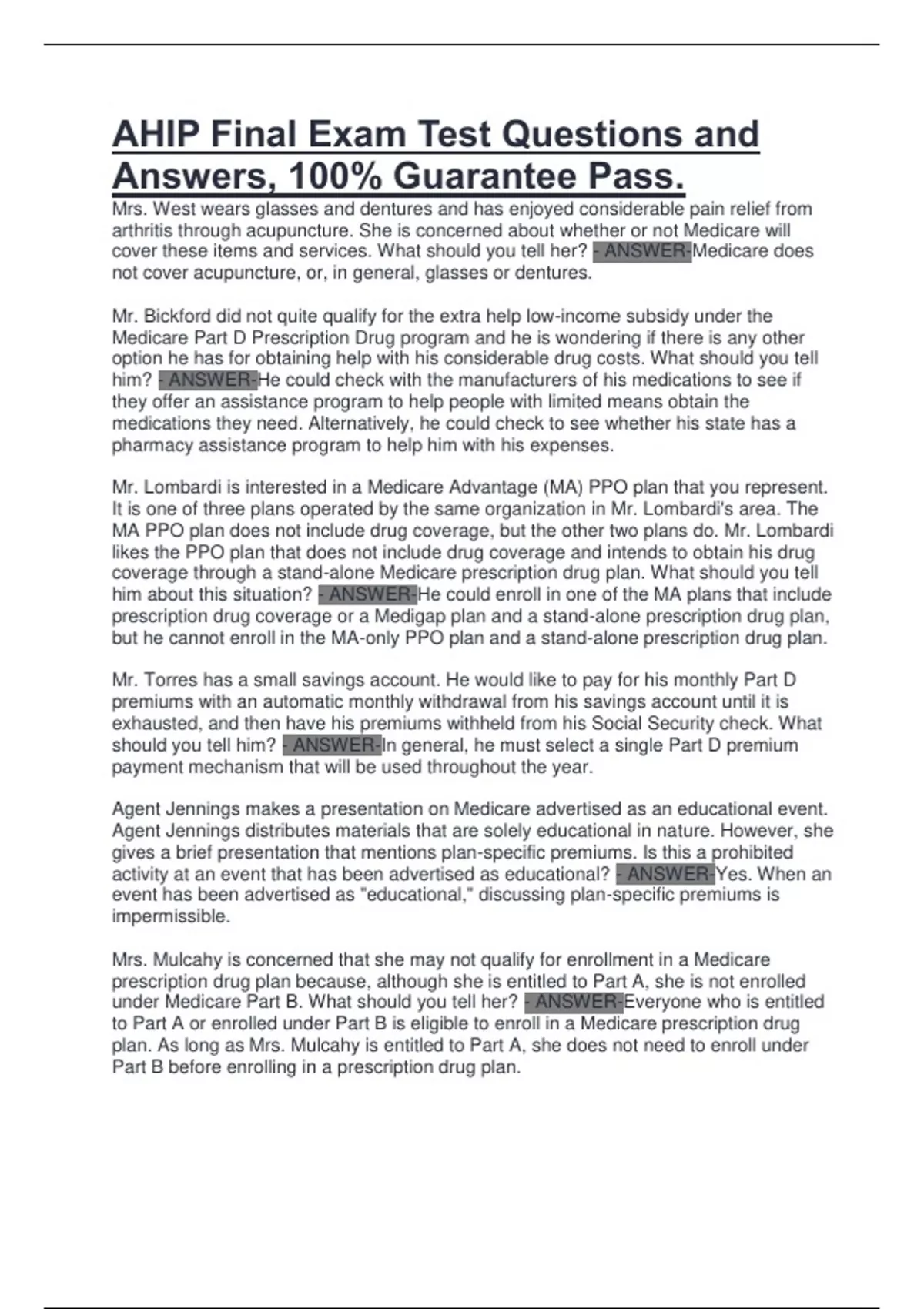 AHIP Final Exam Test Questions and Answers, 100% Guarantee Pass.

Mrs. West wears glasses and dentures and has enjoyed considerable pain relief from arthritis through acupuncture. She is concerned about whether or not Medicare will cover these items and services. What should you tell her? - ANSWER-Medicare does not cover acupuncture, or, in general, glasses or dentures.

Mr. Bickford did not quite qualify for the extra help low-income subsidy under the Medicare Part D Prescription Drug program and he is wondering if there is any other option he has for obtaining help with his considerable drug costs. What should you tell him? - ANSWER-He could check with the manufacturers of his medications to see if they offer an assistance program to help people with limited means obtain the medications they need. Alternatively, he could check to see whether his state has a pharmacy assistance program to help him with his expenses.

Mr. Lombardi is interested in a Medicare Advantage (MA) PPO plan that you represent. It is one of three plans operated by the same organization in Mr. Lombardi's area. The MA PPO plan does not include drug coverage, but the other two plans do. Mr. Lombardi likes the PPO plan that does not include drug coverage and intends to obtain his drug coverage through a stand-alone Medicare prescription drug plan. What should you tell him about this situation? - ANSWER-He could enroll in one of the MA plans that include prescription drug coverage or a Medigap plan and a stand-alone prescription drug plan, but he cannot enroll in the MA-only PPO plan and a stand-alone prescription drug plan.

Mr. Torres has a small savings account. He would like to pay for his monthly Part D premiums with an automatic monthly withdrawal from his savings account until it is exhausted, and then have his premiums withheld from his Social Security check. What should you tell him? - ANSWER-In general, he must select a single Part D premium payment mechanism that will be used throughout the year.

Agent Jennings makes a presentation on Medicare advertised as an educational event. Agent Jennings distributes materials that are solely educational in nature. However, she gives a brief presentation that mentions plan-specific premiums. Is this a prohibited activity at an event that has been advertised as educational? - ANSWER-Yes. When an event has been advertised as "educational," discussing plan-specific premiums is impermissible.

Mrs. Mulcahy is concerned that she may not qualify for enrollment in a Medicare prescription drug plan because, although she is entitled to Part A, she is not enrolled under Medicare Part B. What should you tell her? - ANSWER-Everyone who is entitled to Part A or enrolled under Part B is eligible to enroll in a Medicare prescription drug plan. As long as Mrs. Mulcahy is entitled to Part A, she does not need to enroll under Part B before enrolling in a prescription drug plan.